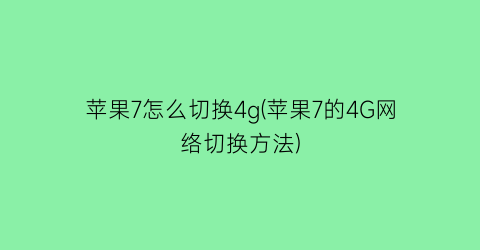 苹果7怎么切换4g(苹果7的4G网络切换方法)